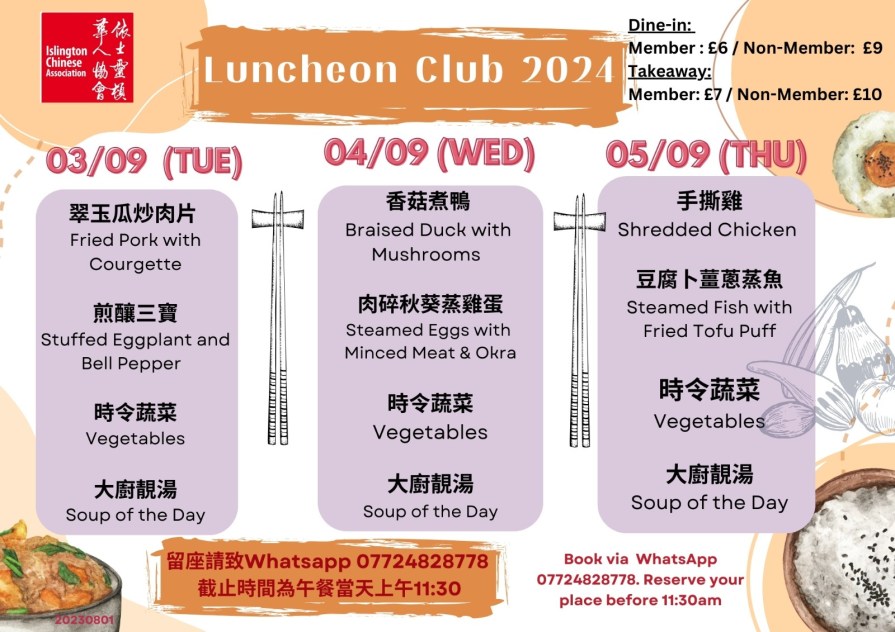 Islington Chinese Association
依士靈頓華人協會

Luncheon Club 2024

Dine-in:
Member : £6 / Non-Member: £9
Takeaway:
Member: £7 / Non-Member: £10

03/09 (TUE)

翠玉瓜炒肉片
Fried Pork with Courgette

煎釀三寶
Stuffed Eggplant and Bell Pepper

時令蔬菜
Vegetables

大廚靚湯
Soup of the Day

04/09 (WED)

香菇煮鴨
Braised Duck with Mushrooms

肉碎秋葵蒸雞蛋
Steamed Eggs with Minced Meat & Okra

時令蔬菜
Vegetables

大廚靚湯
Soup of the Day

05/09 (THU)

手撕雞
Shredded Chicken

豆腐卜薑蔥蒸魚
Steamed Fish with Fried Tofu Puff

時令蔬菜
Vegetables

大廚靚湯
Soup of the Day

留座請致Whatsapp 07724828778
截止時間為午餐當天上午11:30

Book via WhatsApp 07724828778. Reserve your place before 11:30am

20230801